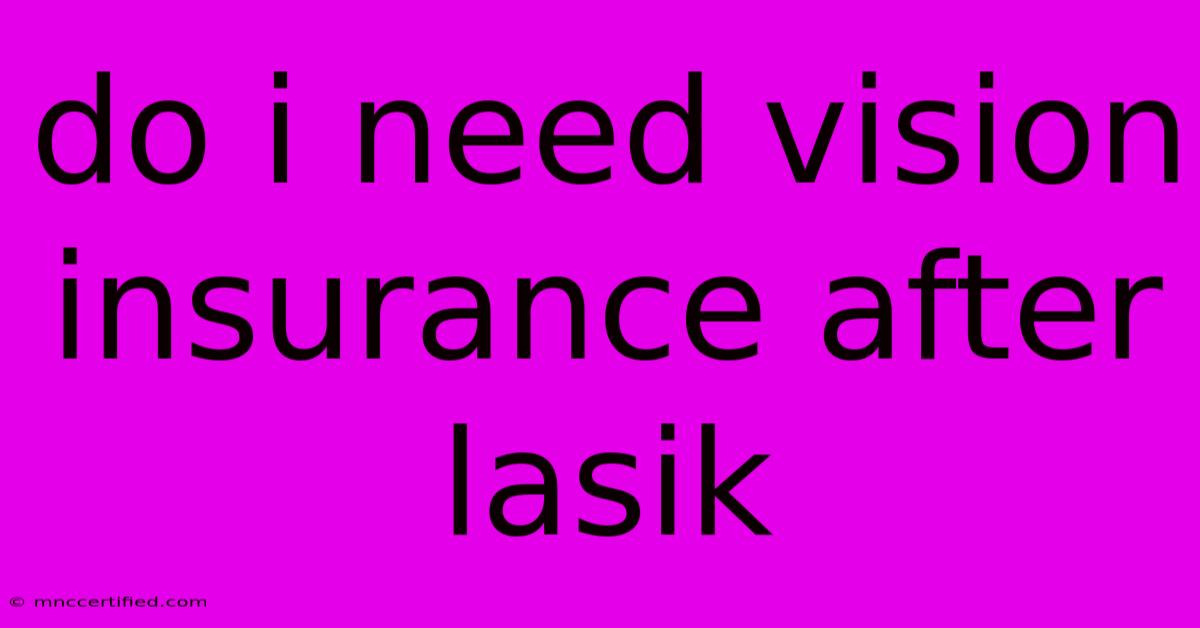 do i need vision insurance after lasik

© mnccertified.com